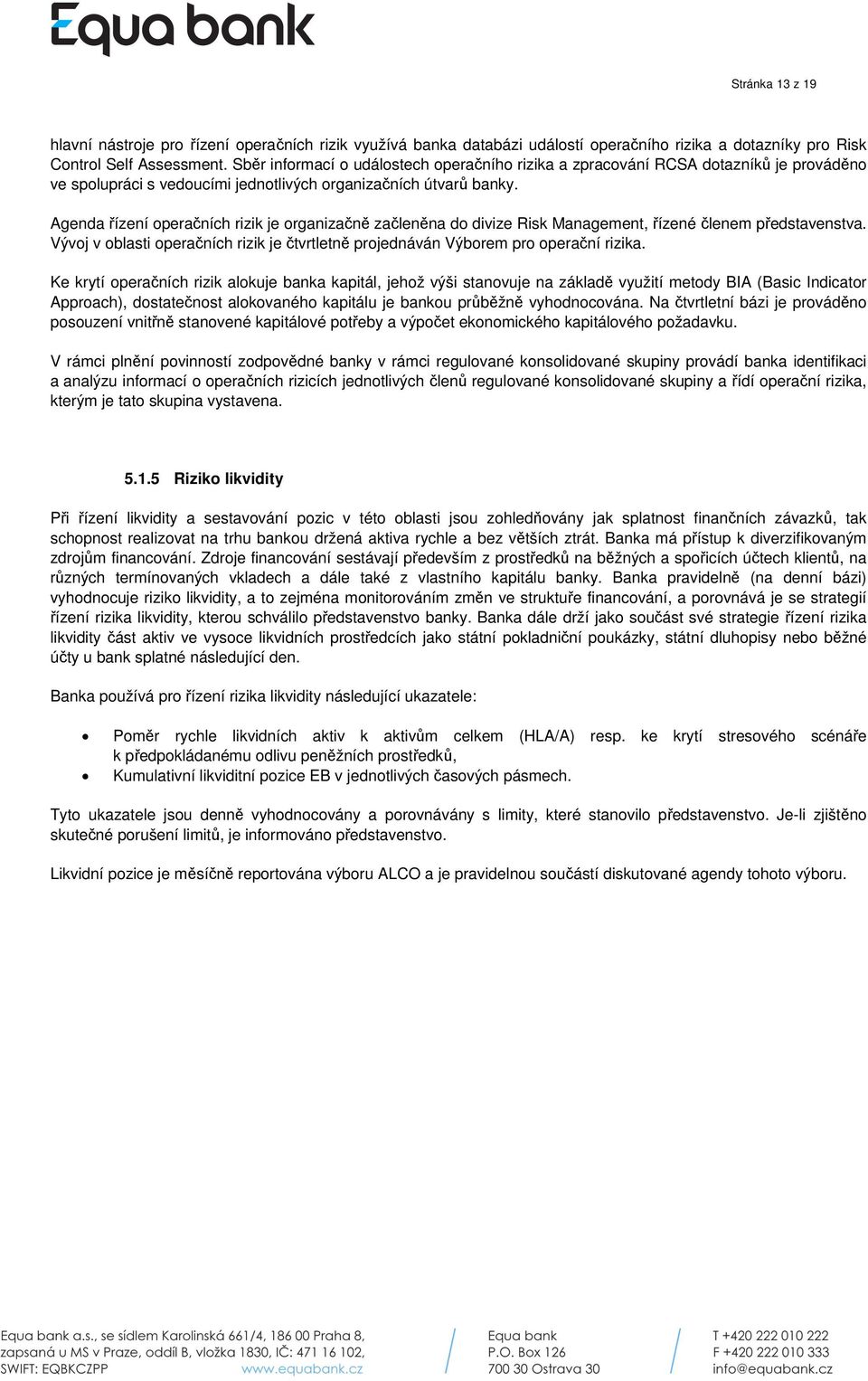 Equa bank

Stránka 13 z 19

hlavní nástroje pro řízení operačních rizik využívá banka databázi událostí operačního rizika a dotazníky pro Risk Control Self Assessment. Sběr informací o událostech operačního rizika a zpracování RCSA dotazníků je prováděno ve spolupráci s vedoucími jednotlivých organizačních útvarů banky.

Agenda řízení operačních rizik je organizačně začleněna do divize Risk Management, řízené členem představenstva. Vývoj v oblasti operačních rizik je čtvrtletně projednáván Výborem pro operační rizika.

Ke krytí operačních rizik alokuje banka kapitál, jehož výši stanovuje na základě využití metody BIA (Basic Indicator Approach), dostatečnost alokovaného kapitálu je bankou průběžně vyhodnocována. Na čtvrtletní bázi je prováděno posouzení vnitřně stanovené kapitálové potřeby a výpočet ekonomického kapitálového požadavku.

V rámci plnění povinností zodpovědné banky v rámci regulované konsolidované skupiny provádí banka identifikaci a analýzu informací o operačních rizicích jednotlivých členů regulované konsolidované skupiny a řídí operační rizika, kterým je tato skupina vystavena.

5.1.5 Riziko likvidity

Při řízení likvidity a sestavování pozic v této oblasti jsou zohledňovány jak splatnost finančních závazků, tak schopnost realizovat na trhu bankou držená aktiva rychle a bez větších ztrát. Banka má přístup k diverzifikovaným zdrojům financování. Zdroje financování sestávají především z prostředků na běžných a spořicích účtech klientů, na různých termínovaných vkladech a dále také z vlastního kapitálu banky. Banka pravidelně (na denní bázi) vyhodnocuje riziko likvidity, a to zejména monitorováním změn ve struktuře financování, a porovnává je se strategií řízení rizika likvidity, kterou schválilo představenstvo banky. Banka dále drží jako součást své strategie řízení rizika likvidity část aktiv ve vysoce likvidních prostředcích jako státní pokladniční poukázky, státní dluhopisy nebo běžné účty u bank splatné následující den.

Banka používá pro řízení rizika likvidity následující ukazatele:

• Poměr rychle likvidních aktiv k aktivům celkem (HLA/A) resp. ke krytí stresového scénáře k předpokládanému odlivu peněžních prostředků,
• Kumulativní likviditní pozice EB v jednotlivých časových pásmech.

Tyto ukazatele jsou denně vyhodnocovány a porovnávány s limity, které stanovilo představenstvo. Je-li zjištěno skutečné porušení limitů, je informováno představenstvo.

Likvidní pozice je měsíčně reportována výboru ALCO a je pravidelnou součástí diskutované agendy tohoto výboru.

Equa bank a.s., se sídlem Karolinská 661/4, 186 00 Praha 8, zapsaná u MS v Praze, oddíl B, vložka 1830, IČ: 471 16 102, SWIFT: EQBKCZPP www.equabank.cz

Equa bank
P.O. Box 126
700 30 Ostrava 30

T +420 222 010 222
F +420 222 010 333
info@equabank.cz